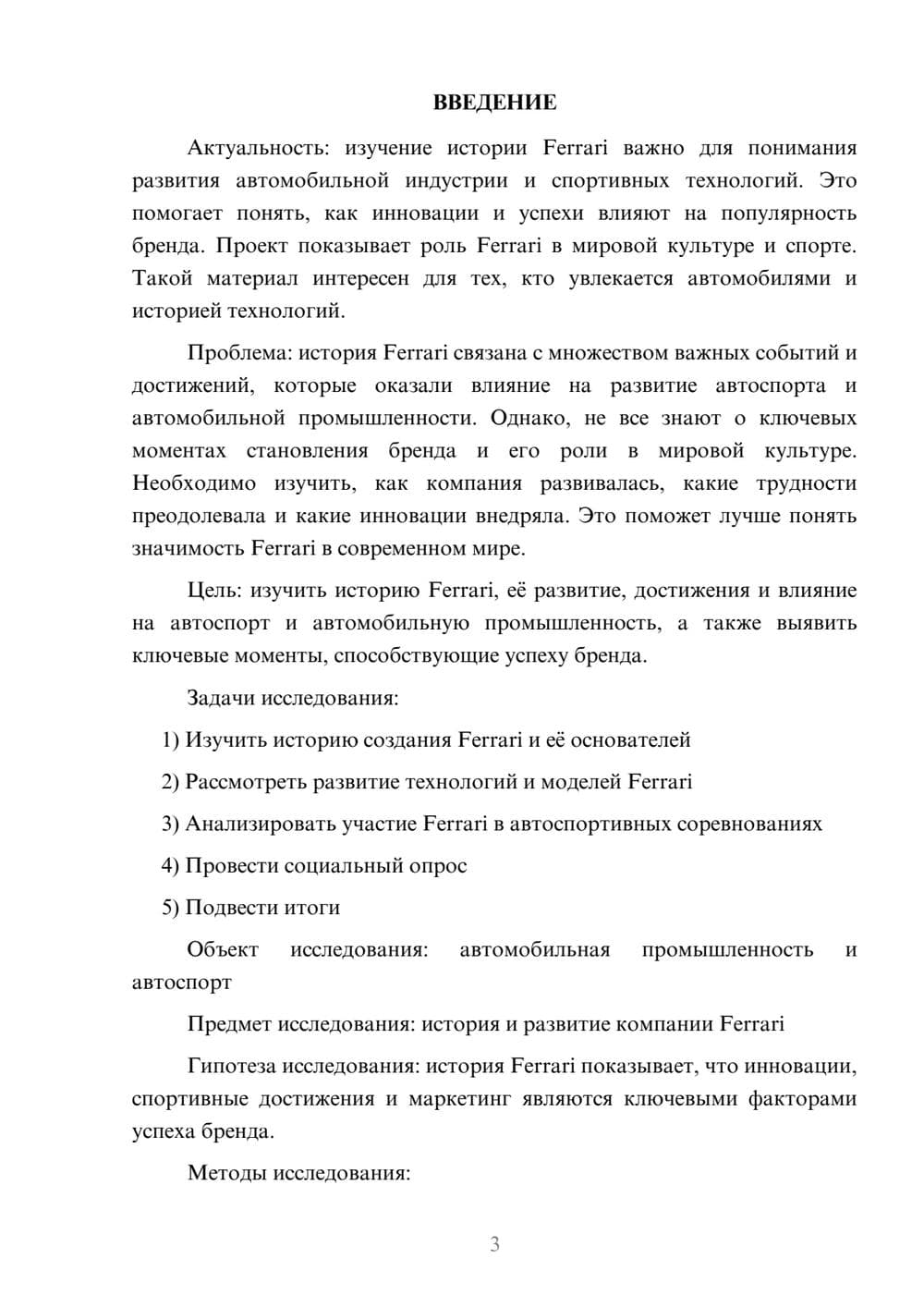 ВВЕДЕНИЕ

Актуальность: изучение истории Ferrari важно для понимания развития автомобильной индустрии и спортивных технологий. Это помогает понять, как инновации и успехи влияют на популярность бренда. Проект показывает роль Ferrari в мировой культуре и спорте. Такой материал интересен для тех, кто увлекается автомобилями и историей технологий.

Проблема: история Ferrari связана с множеством важных событий и достижений, которые оказали влияние на развитие автоспорта и автомобильной промышленности. Однако, не все знают о ключевых моментах становления бренда и его роли в мировой культуре. Необходимо изучить, как компания развивалась, какие трудности преодолевала и какие инновации внедряла. Это поможет лучше понять значимость Ferrari в современном мире.

Цель: изучить историю Ferrari, её развитие, достижения и влияние на автоспорт и автомобильную промышленность, а также выявить ключевые моменты, способствующие успеху бренда.

Задачи исследования:

1) Изучить историю создания Ferrari и её основателей

2) Рассмотреть развитие технологий и моделей Ferrari

3) Анализировать участие Ferrari в автоспортивных соревнованиях

4) Провести социальный опрос

5) Подвести итоги

Объект исследования: автомобильная промышленность и автоспорт

Предмет исследования: история и развитие компании Ferrari

Гипотеза исследования: история Ferrari показывает, что инновации, спортивные достижения и маркетинг являются ключевыми факторами успеха бренда.

Методы исследования:

3